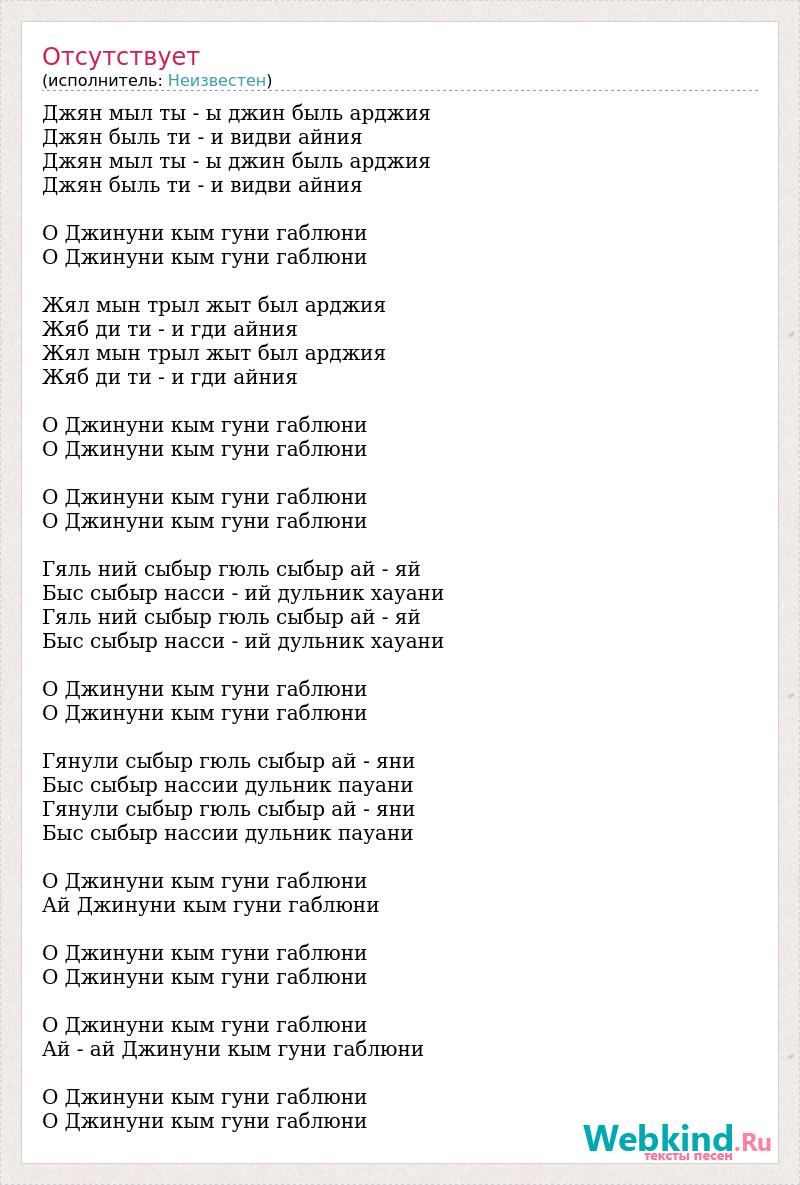 Отсутствует
(исполнитель: Неизвестен)

Джян мыл ты - ы джин быль арджия
Джян быль ти - и видви айния
Джян мыл ты - ы джин быль арджия
Джян быль ти - и видви айния

О Джинуни кым гуни габлюни
О Джинуни кым гуни габлюни

Жял мын трыл жыт был арджия
Жяб ди ти - и гди айния
Жял мын трыл жыт был арджия
Жяб ди ти - и гди айния

О Джинуни кым гуни габлюни
О Джинуни кым гуни габлюни

О Джинуни кым гуни габлюни
О Джинуни кым гуни габлюни

Гяль ний сыбыр гюль сыбыр ай - яй
Быс сыбыр насси - ий дульник хауани
Гяль ний сыбыр гюль сыбыр ай - яй
Быс сыбыр насси - ий дульник хауани

О Джинуни кым гуни габлюни
О Джинуни кым гуни габлюни

Гянули сыбыр гюль сыбыр ай - яни
Быс сыбыр нассии дульник пауани
Гянули сыбыр гюль сыбыр ай - яни
Быс сыбыр нассии дульник пауани

О Джинуни кым гуни габлюни
Ай Джинуни кым гуни габлюни

О Джинуни кым гуни габлюни
О Джинуни кым гуни габлюни

О Джинуни кым гуни габлюни
Ай - ай Джинуни кым гуни габлюни

О Джинуни кым гуни габлюни
О Джинуни кым гуни габлюни

Webkind.Ru
тексты песен